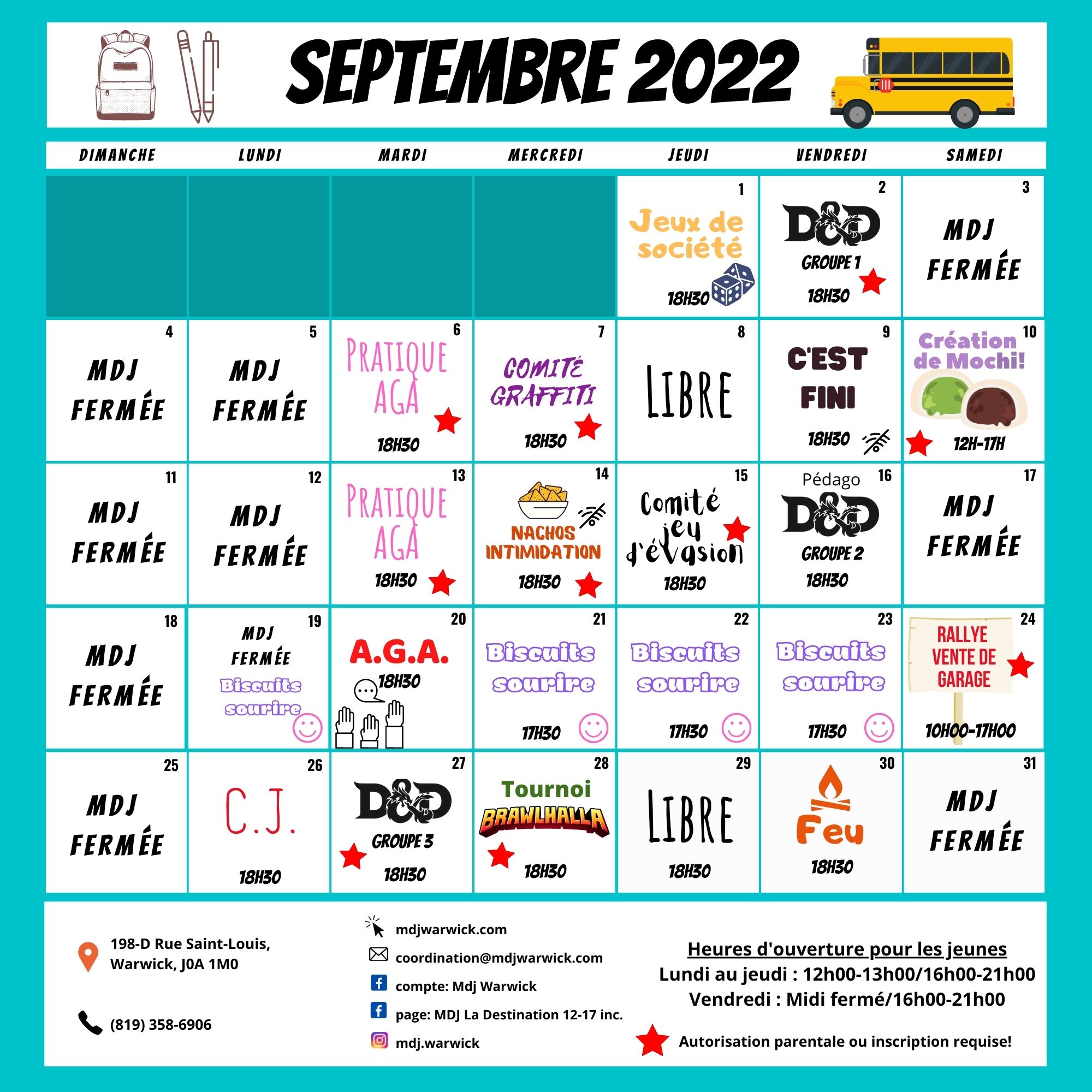 SEPTEMBRE 2022

| DIMANCHE | LUNDI | MARDI | MERCREDI | JEUDI | VENDREDI | SAMEDI |
|---|---|---|---|---|---|---|
| | | | | 1 Jeux de société 18H30 | 2 D&D GROUPE 1 18H30 | 3 MDJ FERMÉE |
| 4 MDJ FERMÉE | 5 MDJ FERMÉE | 6 PRATIQUE AGA 18H30 | 7 COMITÉ GRAFFITI 18H30 | 8 LIBRE | 9 C'EST FINI 18H30 | 10 Création de Mochi! 12H-17H |
| 11 MDJ FERMÉE | 12 MDJ FERMÉE | 13 PRATIQUE AGA 18H30 | 14 NACHOS INTIMIDATION 18H30 | 15 Comité jeu d'évasion 18H30 | 16 Pédago D&D GROUPE 2 18H30 | 17 MDJ FERMÉE |
| 18 MDJ FERMÉE | 19 MDJ FERMÉE Biscuits sourire | 20 A.G.A. 18H30 | 21 Biscuits sourire 17H30 | 22 Biscuits sourire 17H30 | 23 Biscuits sourire 17H30 | 24 RALLYE VENTE DE GARAGE 10H00-17H00 |
| 25 MDJ FERMÉE | 26 C.J. 18H30 | 27 D&D GROUPE 3 18H30 | 28 Tournoi BRAWLHALLA 18H30 | 29 LIBRE 18H30 | 30 Feu 18H30 | 31 MDJ FERMÉE |

198-D Rue Saint-Louis, Warwick, J0A 1M0

(819) 358-6906

mdjwarwick.com
coordination@mdjwarwick.com
compte: Mdj Warwick
page: MDJ La Destination 12-17 inc.
mdj.warwick

Heures d'ouverture pour les jeunes
Lundi au jeudi : 12h00-13h00/16h00-21h00
Vendredi : Midi fermé/16h00-21h00

Autorisation parentale ou inscription requise!